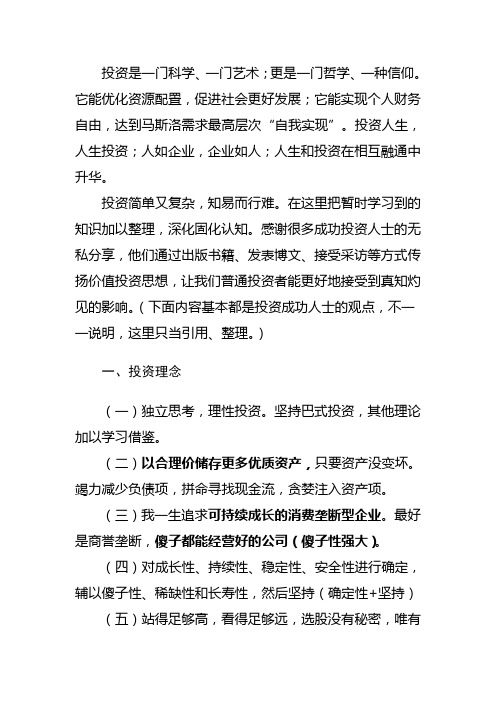 投资是一门科学、一门艺术；更是一门哲学、一种信仰。它能优化资源配置，促进社会更好发展；它能实现个人财务自由，达到马斯洛需求最高层次“自我实现”。投资人生，人生投资；人如企业，企业如人；人生和投资在相互融通中升华。

投资简单又复杂，知易而行难。在这里把暂时学习到的知识加以整理，深化固化认知。感谢很多成功投资人士的无私分享，他们通过出版书籍、发表博文、接受采访等方式传扬价值投资思想，让我们普通投资者能更好地接受到真知灼见的影响。（下面内容基本都是投资成功人士的观点，不一一说明，这里只当引用、整理。）

一、投资理念

（一）独立思考，理性投资。坚持巴式投资，其他理论加以学习借鉴。

（二）以合理价储存更多优质资产，只要资产没变坏。竭力减少负债项，拼命寻找现金流，贪婪注入资产项。

（三）我一生追求可持续成长的消费垄断型企业。最好是商誉垄断，傻子都能经营好的公司（傻子性强大）。

（四）对成长性、持续性、稳定性、安全性进行确定，辅以傻子性、稀缺性和长寿性，然后坚持（确定性+坚持）

（五）站得足够高，看得足够远，选股没有秘密，唯有